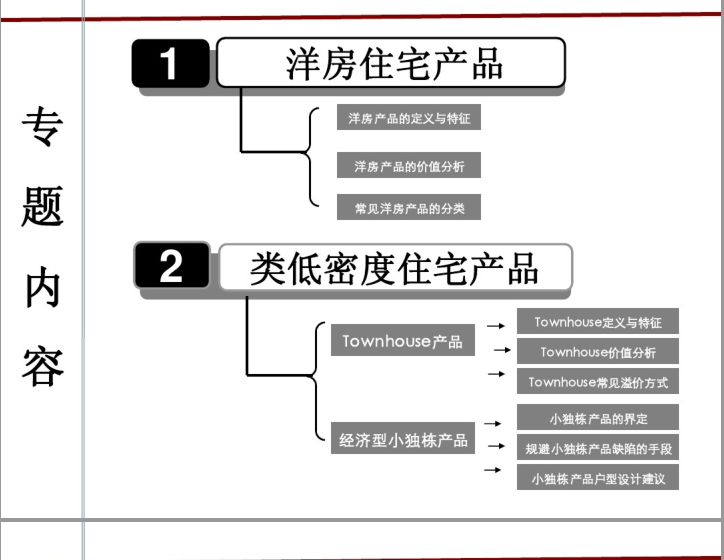 专题内容

1 洋房住宅产品

洋房产品的定义与特征
洋房产品的价值分析
常见洋房产品的分类

2 类低密度住宅产品

Townhouse产品
Townhouse定义与特征
Townhouse价值分析
Townhouse常见溢价方式

经济型小独栋产品
小独栋产品的界定
规避小独栋产品缺陷的手段
小独栋产品户型设计建议